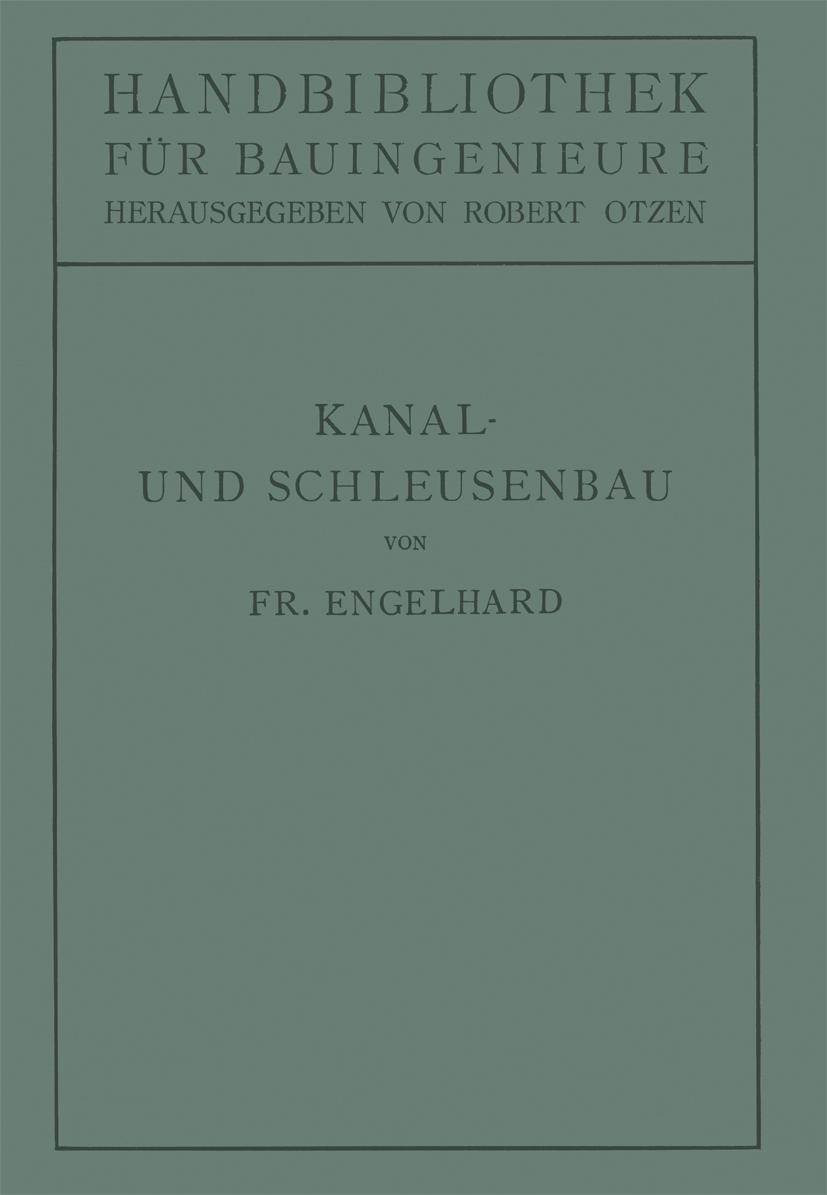 HANDBIBLIOTHEK
FÜR BAUINGENIEURE
HERAUSGEGEBEN VON ROBERT OTZEN

KANAL-
UND SCHLEUSENBAU

VON

FR. ENGELHARD